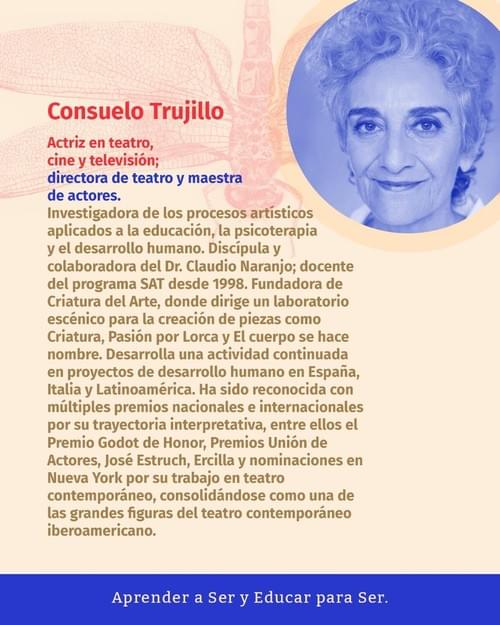 Consuelo Trujillo

Actriz en teatro, cine y televisión; directora de teatro y maestra de actores.

Investigadora de los procesos artísticos aplicados a la educación, la psicoterapia y el desarrollo humano. Discípula y colaboradora del Dr. Claudio Naranjo; docente del programa SAT desde 1998. Fundadora de Criatura del Arte, donde dirige un laboratorio escénico para la creación de piezas como Criatura, Pasión por Lorca y El cuerpo se hace nombre. Desarrolla una actividad continuada en proyectos de desarrollo humano en España, Italia y Latinoamérica. Ha sido reconocida con múltiples premios nacionales e internacionales por su trayectoria interpretativa, entre ellos el Premio Godot de Honor, Premios Unión de Actores, José Estruch, Ercilla y nominaciones en Nueva York por su trabajo en teatro contemporáneo, consolidándose como una de las grandes figuras del teatro contemporáneo iberoamericano.

Aprender a Ser y Educar para Ser.